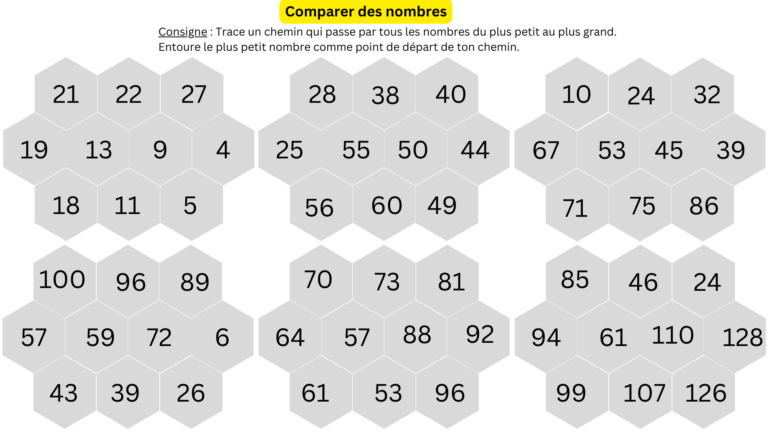 Comparer des nombres

Consigne : Trace un chemin qui passe par tous les nombres du plus petit au plus grand.
Entoure le plus petit nombre comme point de départ de ton chemin.

21 22 27
19 13 9 4
18 11 5

28 38 40
25 55 50 44
56 60 49

10 24 32
67 53 45 39
71 75 86

100 96 89
57 59 72 6
43 39 26

70 73 81
64 57 88 92
61 53 96

85 46 24
94 61 110 128
99 107 126